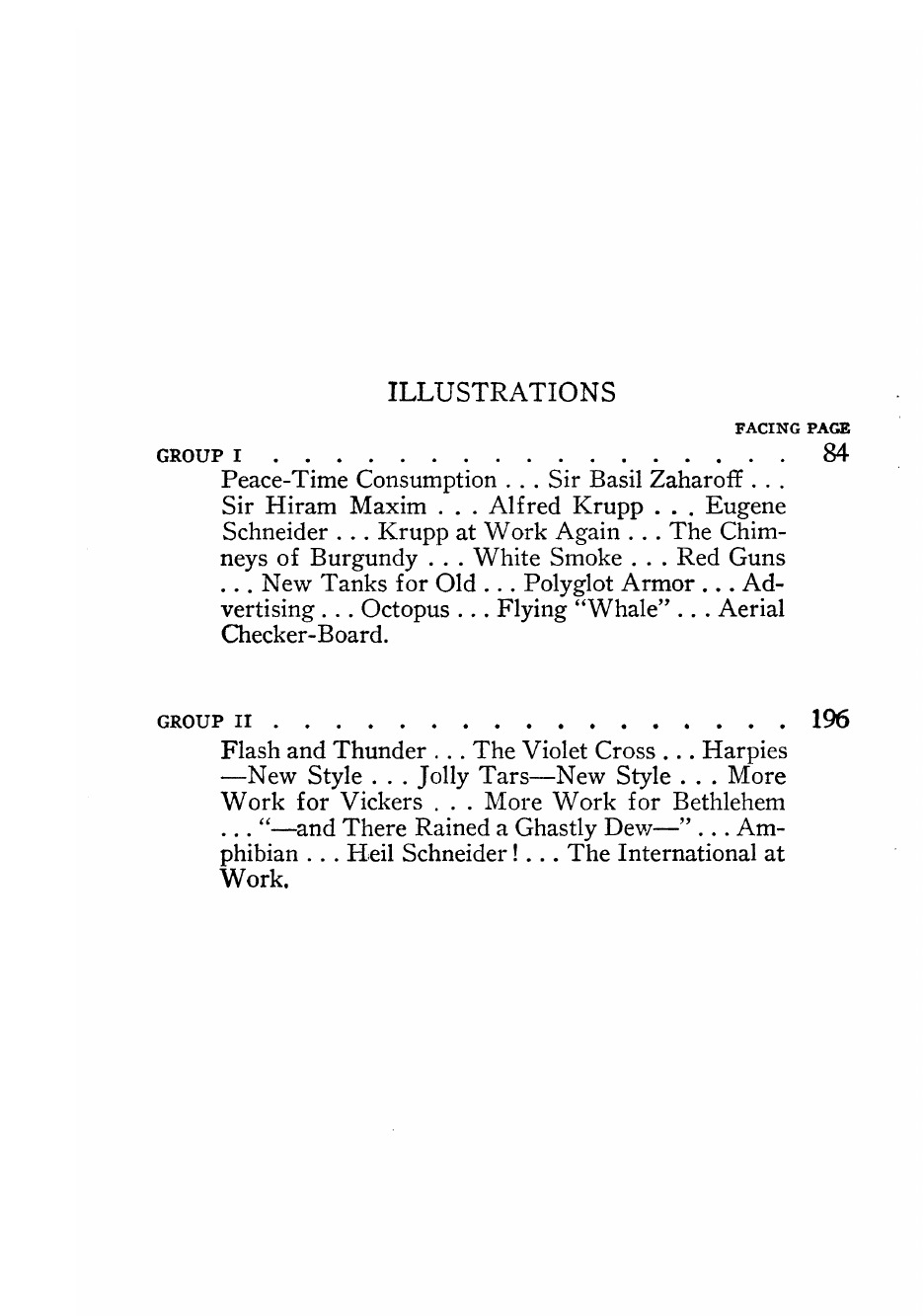 ILLUSTRATIONS

FACING PAGE

GROUP I 84

Peace-Time Consumption . . . Sir Basil Zaharoff . . . Sir Hiram Maxim . . . Alfred Krupp . . . Eugene Schneider . . . Krupp at Work Again . . . The Chimneys of Burgundy . . . White Smoke . . . Red Guns . . . New Tanks for Old . . . Polyglot Armor . . . Advertising . . . Octopus . . . Flying "Whale" . . . Aerial Checker-Board.

GROUP II 196

Flash and Thunder . . . The Violet Cross . . . Harpies —New Style . . . Jolly Tars—New Style . . . More Work for Vickers . . . More Work for Bethlehem . . . "—and There Rained a Ghastly Dew—" . . . Amphibian . . . Heil Schneider! . . . The International at Work.